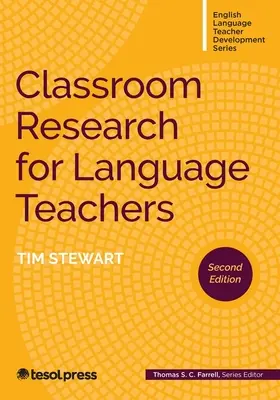 English Language Teacher Development Series

Classroom Research for Language Teachers

TIM STEWART

Second Edition

tesolpress

Thomas S. C. Farrell, Series Editor